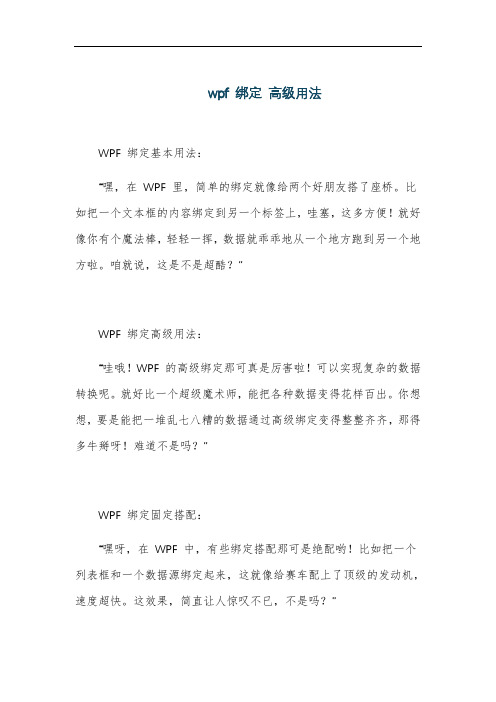 wpf 绑定 高级用法

WPF 绑定基本用法：

“嘿，在 WPF 里，简单的绑定就像给两个好朋友搭了座桥。比如把一个文本框的内容绑定到另一个标签上，哇塞，这多方便！就好像你有个魔法棒，轻轻一挥，数据就乖乖地从一个地方跑到另一个地方啦。咱就说，这是不是超酷？”

WPF 绑定高级用法：

“哇哦！WPF 的高级绑定那可真是厉害啦！可以实现复杂的数据转换呢。就好比一个超级魔术师，能把各种数据变得花样百出。你想想，要是能把一堆乱七八糟的数据通过高级绑定变得整整齐齐，那得多牛掰呀！难道不是吗？”

WPF 绑定固定搭配：

“嘿呀，在 WPF 中，有些绑定搭配那可是绝配哟！比如把一个列表框和一个数据源绑定起来，这就像给赛车配上了顶级的发动机，速度超快。这效果，简直让人惊叹不已，不是吗？”